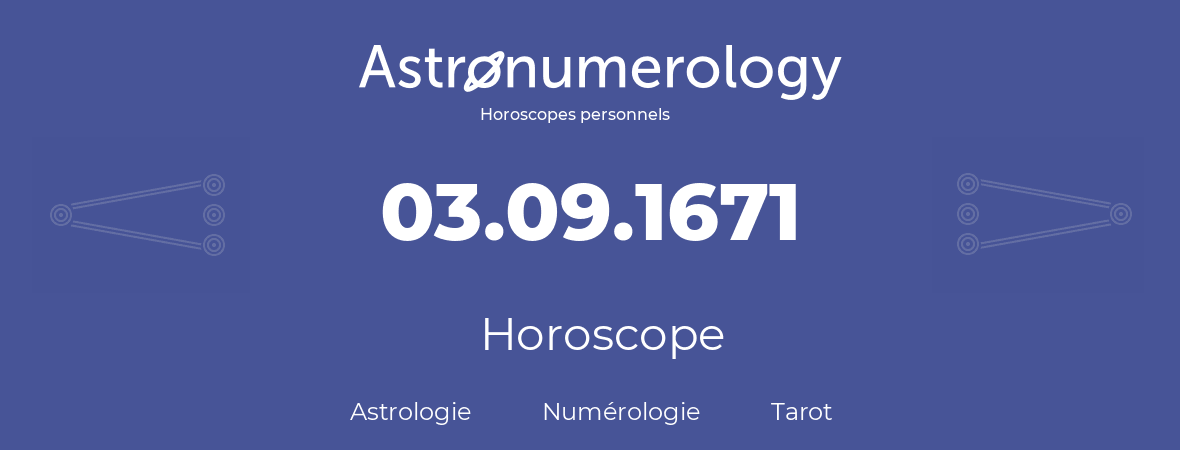 Astronumerology
Horoscopes personnels

03.09.1671

Horoscope

Astrologie Numérologie Tarot